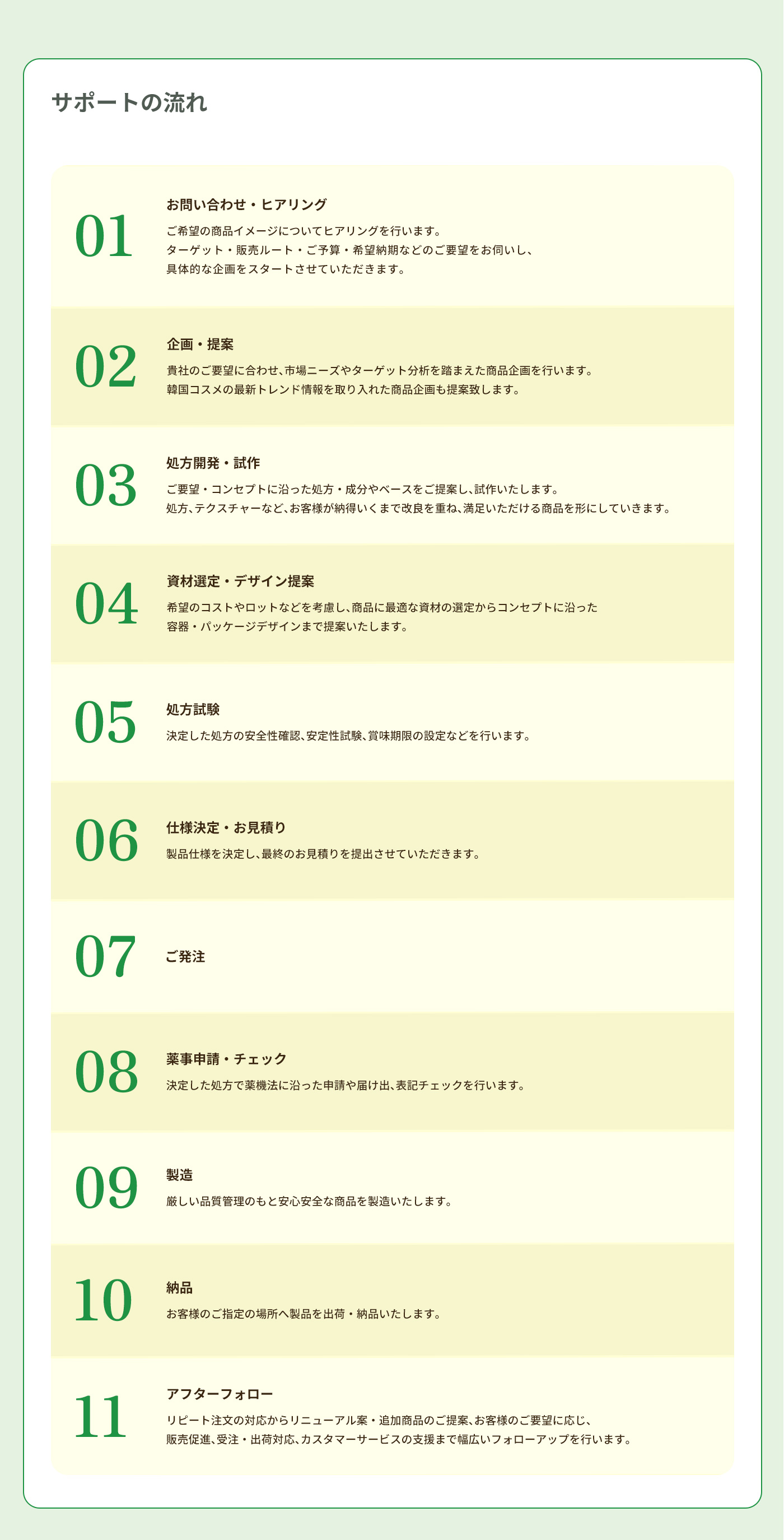 サポートの流れ

01

お問い合わせ・ヒアリング

ご希望の商品イメージについてヒアリングを行います。
ターゲット・販売ルート・ご予算・希望納期などのご要望をお伺いし、
具体的な企画をスタートさせていただきます。

02

企画・提案

貴社のご要望に合わせ、市場ニーズやターゲット分析を踏まえた商品企画を行います。
韓国コスメの最新トレンド情報を取り入れた商品企画も提案致します。

03

処方開発・試作

ご要望・コンセプトに沿った処方・成分やベースをご提案し、試作いたします。
処方、テクスチャーなど、お客様が納得いくまで改良を重ね、満足いただける商品を形にしていきます。

04

資材選定・デザイン提案

希望のコストやロットなどを考慮し、商品に最適な資材の選定からコンセプトに沿った
容器・パッケージデザインまで提案いたします。

05

処方試験

決定した処方の安全性確認、安定性試験、賞味期限の設定などを行います。

06

仕様決定・お見積り

製品仕様を決定し、最終のお見積りを提出させていただきます。

07

ご発注

08

薬事申請・チェック

決定した処方で薬機法に沿った申請や届け出、表記チェックを行います。

09

製造

厳しい品質管理のもと安心安全な商品を製造いたします。

10

納品

お客様のご指定の場所へ製品を出荷・納品いたします。

11

アフターフォロー

リピート注文の対応からリニューアル案・追加商品のご提案、お客様のご要望に応じ、
販売促進、受注・出荷対応、カスタマーサービスの支援まで幅広いフォローアップを行います。